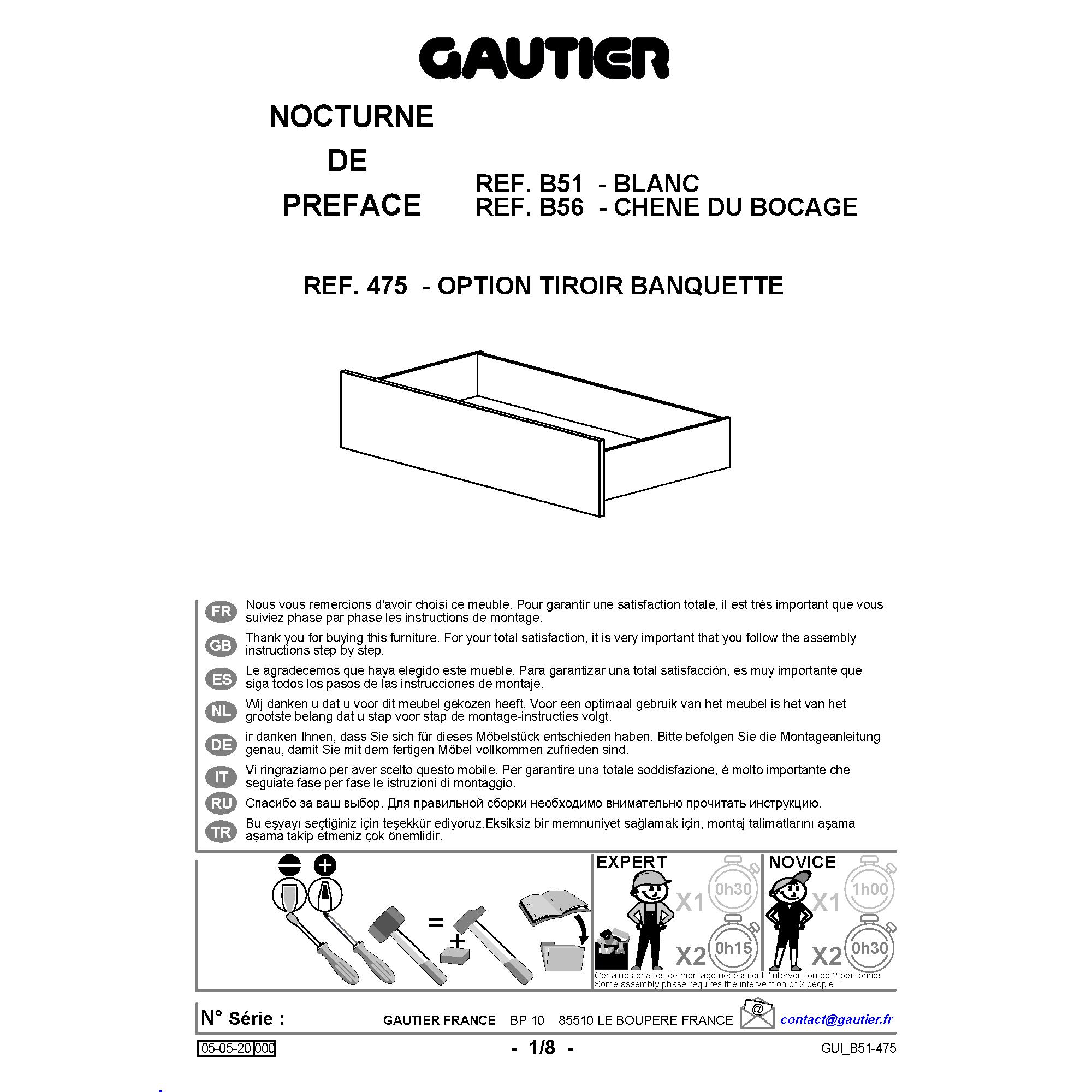 GAUTIER

NOCTURNE
DE
PREFACE

REF. B51 - BLANC
REF. B56 - CHENE DU BOCAGE

REF. 475 - OPTION TIROIR BANQUETTE

FR Nous vous remercions d'avoir choisi ce meuble. Pour garantir une satisfaction totale, il est très important que vous suiviez phase par phase les instructions de montage.

GB Thank you for buying this furniture. For your total satisfaction, it is very important that you follow the assembly instructions step by step.

ES Le agradecemos que haya elegido este mueble. Para garantizar una total satisfacción, es muy importante que siga todos los pasos de las instrucciones de montaje.

NL Wij danken u dat u voor dit meubel gekozen heeft. Voor een optimaal gebruik van het meubel is het van het grootste belang dat u stap voor stap de montage-instructies volgt.

DE ir danken Ihnen, dass Sie sich für dieses Möbelstück entschieden haben. Bitte befolgen Sie die Montageanleitung genau, damit Sie mit dem fertigen Möbel vollkommen zufrieden sind.

IT Vi ringraziamo per aver scelto questo mobile. Per garantire una totale soddisfazione, è molto importante che seguiate fase per fase le istruzioni di montaggio.

RU Спасибо за ваш выбор. Для правильной сборки необходимо внимательно прочитать инструкцию.

TR Bu eşyayı seçtiğiniz için teşekkür ediyoruz.Eksiksiz bir memnuniyet sağlamak için, montaj talimatlarını aşama aşama takip etmeniz çok önemlidir.

=
+

EXPERT
X1 0h30
X2 0h15

NOVICE
X1 1h00
X2 0h30

Certaines phases de montage nécessitent l'intervention de 2 personnes
Some assembly phase requires the intervention of 2 people

N° Série :
GAUTIER FRANCE BP 10 85510 LE BOUPERE FRANCE
contact@gautier.fr

05-05-20 000
- 1/8 -
GUI_B51-475